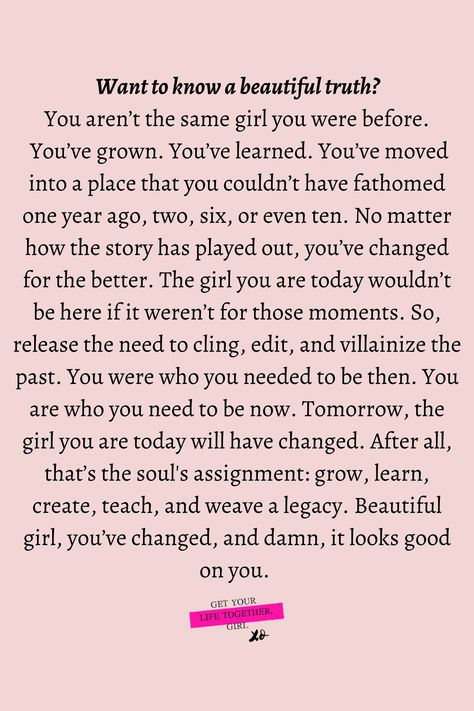 Want to know a beautiful truth?

You aren't the same girl you were before. You've grown. You've learned. You've moved into a place that you couldn't have fathomed one year ago, two, six, or even ten. No matter how the story has played out, you've changed for the better. The girl you are today wouldn't be here if it weren't for those moments. So, release the need to cling, edit, and villainize the past. You were who you needed to be then. You are who you need to be now. Tomorrow, the girl you are today will have changed. After all, that's the soul's assignment: grow, learn, create, teach, and weave a legacy. Beautiful girl, you've changed, and damn, it looks good on you.

GET YOUR
LIFE TOGETHER,
GIRL
xo